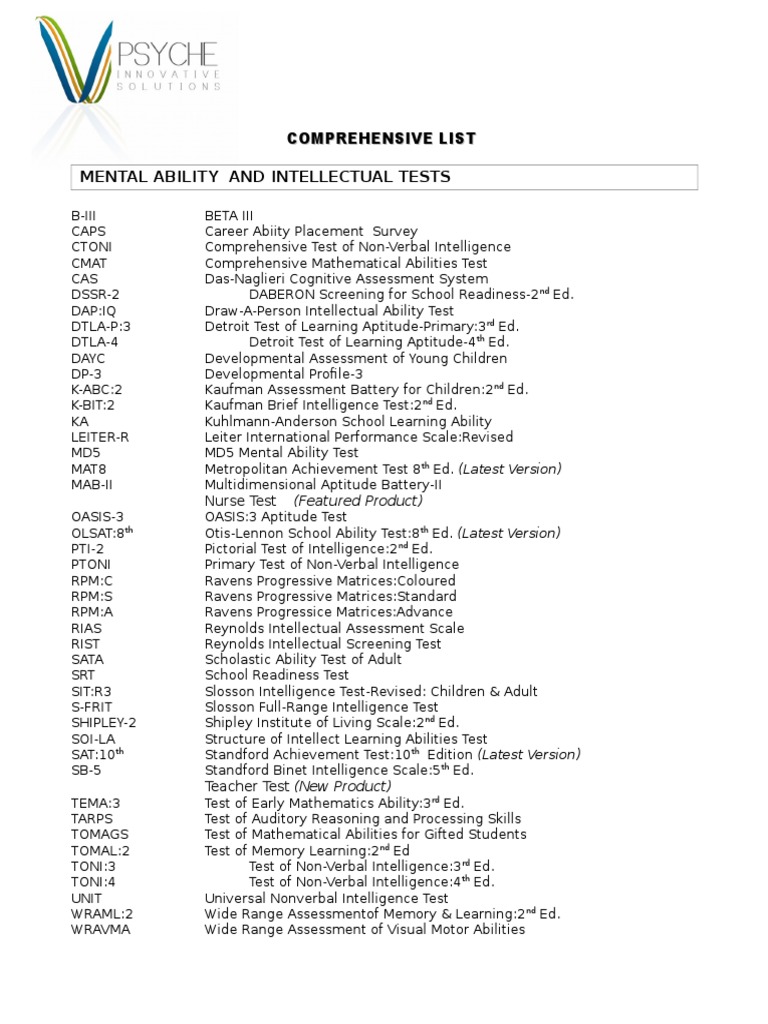 PSYCHE
INNOVATIVE SOLUTIONS

COMPREHENSIVE LIST

MENTAL ABILITY AND INTELLECTUAL TESTS

| | |
|---|---|
| B-III | BETA III |
| CAPS | Career Abiity Placement Survey |
| CTONI | Comprehensive Test of Non-Verbal Intelligence |
| CMAT | Comprehensive Mathematical Abilities Test |
| CAS | Das-Naglieri Cognitive Assessment System |
| DSSR-2 | DABERON Screening for School Readiness-2$^{nd}$ Ed. |
| DAP:IQ | Draw-A-Person Intellectual Ability Test |
| DTLA-P:3 | Detroit Test of Learning Aptitude-Primary:3$^{rd}$ Ed. |
| DTLA-4 | Detroit Test of Learning Aptitude-4$^{th}$ Ed. |
| DAYC | Developmental Assessment of Young Children |
| DP-3 | Developmental Profile-3 |
| K-ABC:2 | Kaufman Assessment Battery for Children:2$^{nd}$ Ed. |
| K-BIT:2 | Kaufman Brief Intelligence Test:2$^{nd}$ Ed. |
| KA | Kuhlmann-Anderson School Learning Ability |
| LEITER-R | Leiter International Performance Scale:Revised |
| MD5 | MD5 Mental Ability Test |
| MAT8 | Metropolitan Achievement Test 8$^{th}$ Ed. (Latest Version) |
| MAB-II | Multidimensional Aptitude Battery-II |
| | Nurse Test (Featured Product) |
| OASIS-3 | OASIS:3 Aptitude Test |
| OLSAT:8$^{th}$ | Otis-Lennon School Ability Test:8$^{th}$ Ed. (Latest Version) |
| PTI-2 | Pictorial Test of Intelligence:2$^{nd}$ Ed. |
| PTONI | Primary Test of Non-Verbal Intelligence |
| RPM:C | Ravens Progressive Matrices:Coloured |
| RPM:S | Ravens Progressive Matrices:Standard |
| RPM:A | Ravens Progressice Matrices:Advance |
| RIAS | Reynolds Intellectual Assessment Scale |
| RIST | Reynolds Intellectual Screening Test |
| SATA | Scholastic Ability Test of Adult |
| SRT | School Readiness Test |
| SIT:R3 | Slosson Intelligence Test-Revised: Children & Adult |
| S-FRIT | Slosson Full-Range Intelligence Test |
| SHIPLEY-2 | Shipley Institute of Living Scale:2$^{nd}$ Ed. |
| SOI-LA | Structure of Intellect Learning Abilities Test |
| SAT:10$^{th}$ | Standford Achievement Test:10$^{th}$ Edition (Latest Version) |
| SB-5 | Standford Binet Intelligence Scale:5$^{th}$ Ed. |
| | Teacher Test (New Product) |
| TEMA:3 | Test of Early Mathematics Ability:3$^{rd}$ Ed. |
| TARPS | Test of Auditory Reasoning and Processing Skills |
| TOMAGS | Test of Mathematical Abilities for Gifted Students |
| TOMAL:2 | Test of Memory Learning:2$^{nd}$ Ed |
| TONI:3 | Test of Non-Verbal Intelligence:3$^{rd}$ Ed. |
| TONI:4 | Test of Non-Verbal Intelligence:4$^{th}$ Ed. |
| UNIT | Universal Nonverbal Intelligence Test |
| WRAML:2 | Wide Range Assessmentof Memory & Learning:2$^{nd}$ Ed. |
| WRAVMA | Wide Range Assessment of Visual Motor Abilities |